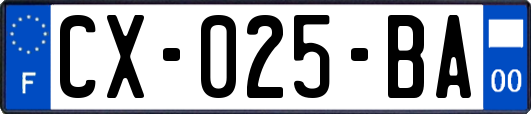 F

CX-025-BA

00